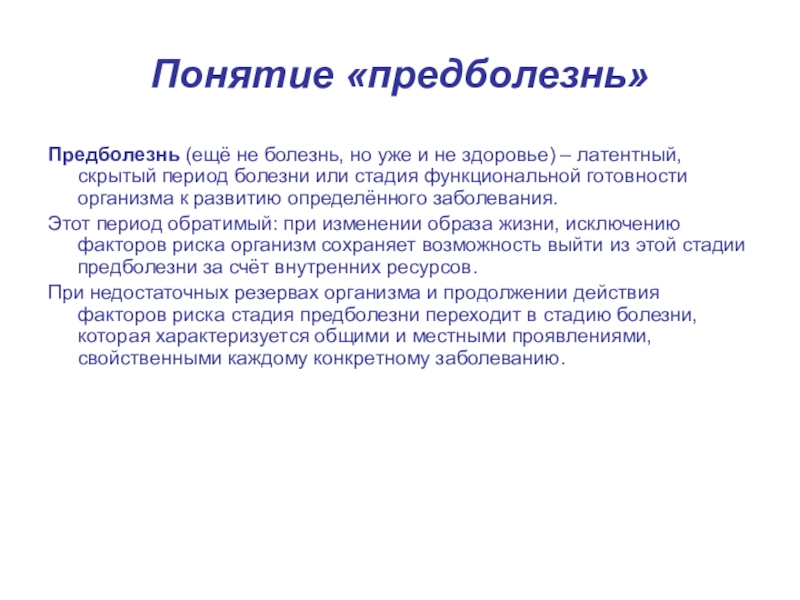 Понятие «предболезнь»

Предболезнь (ещё не болезнь, но уже и не здоровье) – латентный, скрытый период болезни или стадия функциональной готовности организма к развитию определённого заболевания.

Этот период обратимый: при изменении образа жизни, исключению факторов риска организм сохраняет возможность выйти из этой стадии предболезни за счёт внутренних ресурсов.

При недостаточных резервах организма и продолжении действия факторов риска стадия предболезни переходит в стадию болезни, которая характеризуется общими и местными проявлениями, свойственными каждому конкретному заболеванию.